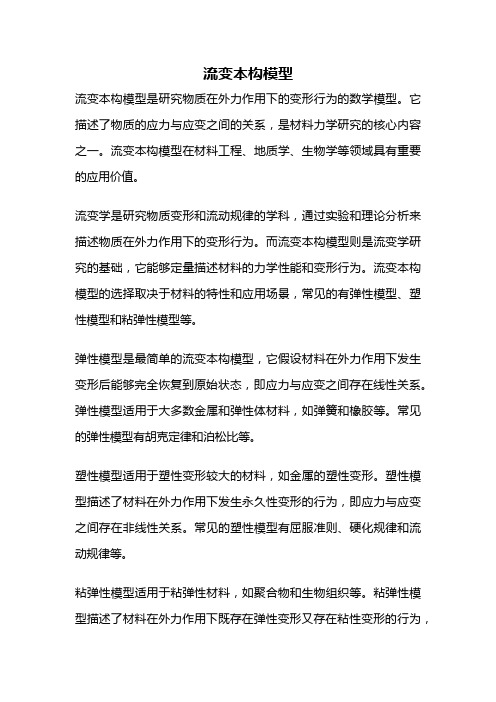 流变本构模型

流变本构模型是研究物质在外力作用下的变形行为的数学模型。它描述了物质的应力与应变之间的关系，是材料力学研究的核心内容之一。流变本构模型在材料工程、地质学、生物学等领域具有重要的应用价值。

流变学是研究物质变形和流动规律的学科，通过实验和理论分析来描述物质在外力作用下的变形行为。而流变本构模型则是流变学研究的基础，它能够定量描述材料的力学性能和变形行为。流变本构模型的选择取决于材料的特性和应用场景，常见的有弹性模型、塑性模型和粘弹性模型等。

弹性模型是最简单的流变本构模型，它假设材料在外力作用下发生变形后能够完全恢复到原始状态，即应力与应变之间存在线性关系。弹性模型适用于大多数金属和弹性体材料，如弹簧和橡胶等。常见的弹性模型有胡克定律和泊松比等。

塑性模型适用于塑性变形较大的材料，如金属的塑性变形。塑性模型描述了材料在外力作用下发生永久性变形的行为，即应力与应变之间存在非线性关系。常见的塑性模型有屈服准则、硬化规律和流动规律等。

粘弹性模型适用于粘弹性材料，如聚合物和生物组织等。粘弹性模型描述了材料在外力作用下既存在弹性变形又存在粘性变形的行为，